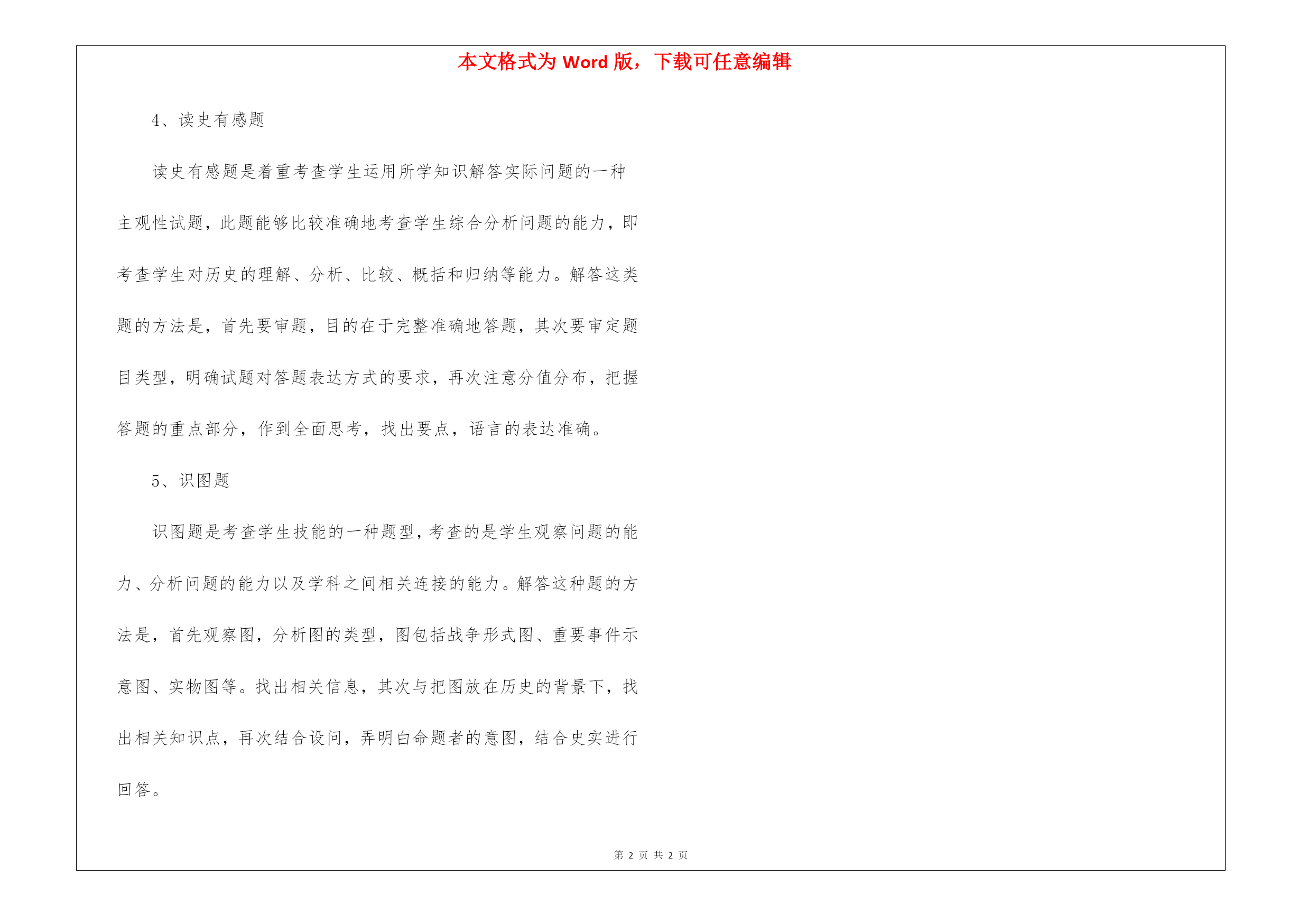 本文格式为 Word 版，下载可任意编辑

4、读史有感题

读史有感题是着重考查学生运用所学知识解答实际问题的一种主观性试题，此题能够比较准确地考查学生综合分析问题的能力，即考查学生对历史的理解、分析、比较、概括和归纳等能力。解答这类题的方法是，首先要审题，目的在于完整准确地答题，其次要审定题目类型，明确试题对答题表达方式的要求，再次注意分值分布，把握答题的重点部分，作到全面思考，找出要点，语言的表达准确。

5、识图题

识图题是考查学生技能的一种题型，考查的是学生观察问题的能力、分析问题的能力以及学科之间相关连接的能力。解答这种题的方法是，首先观察图，分析图的类型，图包括战争形式图、重要事件示意图、实物图等。找出相关信息，其次与把图放在历史的背景下，找出相关知识点，再次结合设问，弄明白命题者的意图，结合史实进行回答。

第 2 页 共 2 页